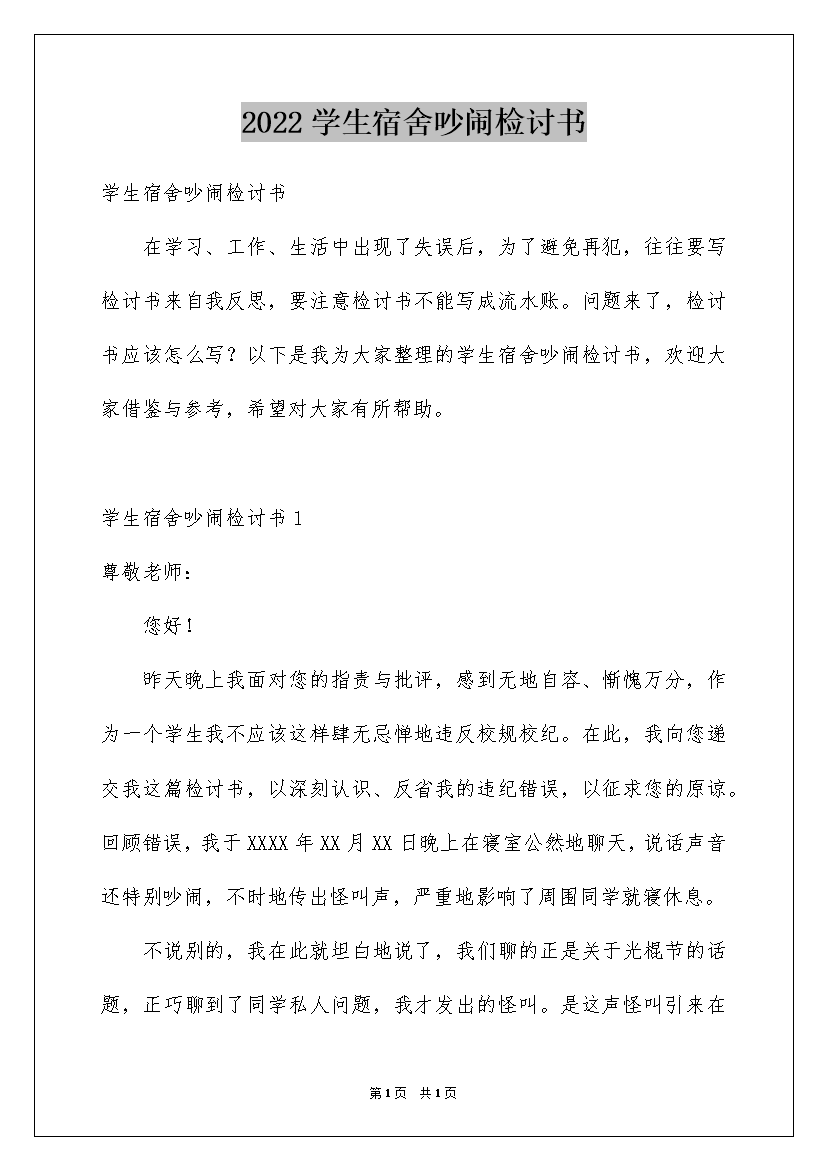 2022学生宿舍吵闹检讨书

学生宿舍吵闹检讨书

在学习、工作、生活中出现了失误后，为了避免再犯，往往要写检讨书来自我反思，要注意检讨书不能写成流水账。问题来了，检讨书应该怎么写？以下是我为大家整理的学生宿舍吵闹检讨书，欢迎大家借鉴与参考，希望对大家有所帮助。

学生宿舍吵闹检讨书1

尊敬老师：

您好！

昨天晚上我面对您的指责与批评，感到无地自容、惭愧万分，作为一个学生我不应该这样肆无忌惮地违反校规校纪。在此，我向您递交我这篇检讨书，以深刻认识、反省我的违纪错误，以征求您的原谅。回顾错误，我于XXXX年XX月XX日晚上在寝室公然地聊天，说话声音还特别吵闹，不时地传出怪叫声，严重地影响了周围同学就寝休息。

不说别的，我在此就坦白地说了，我们聊的正是关于光棍节的话题，正巧聊到了同学私人问题，我才发出的怪叫。是这声怪叫引来在

第1页 共1页